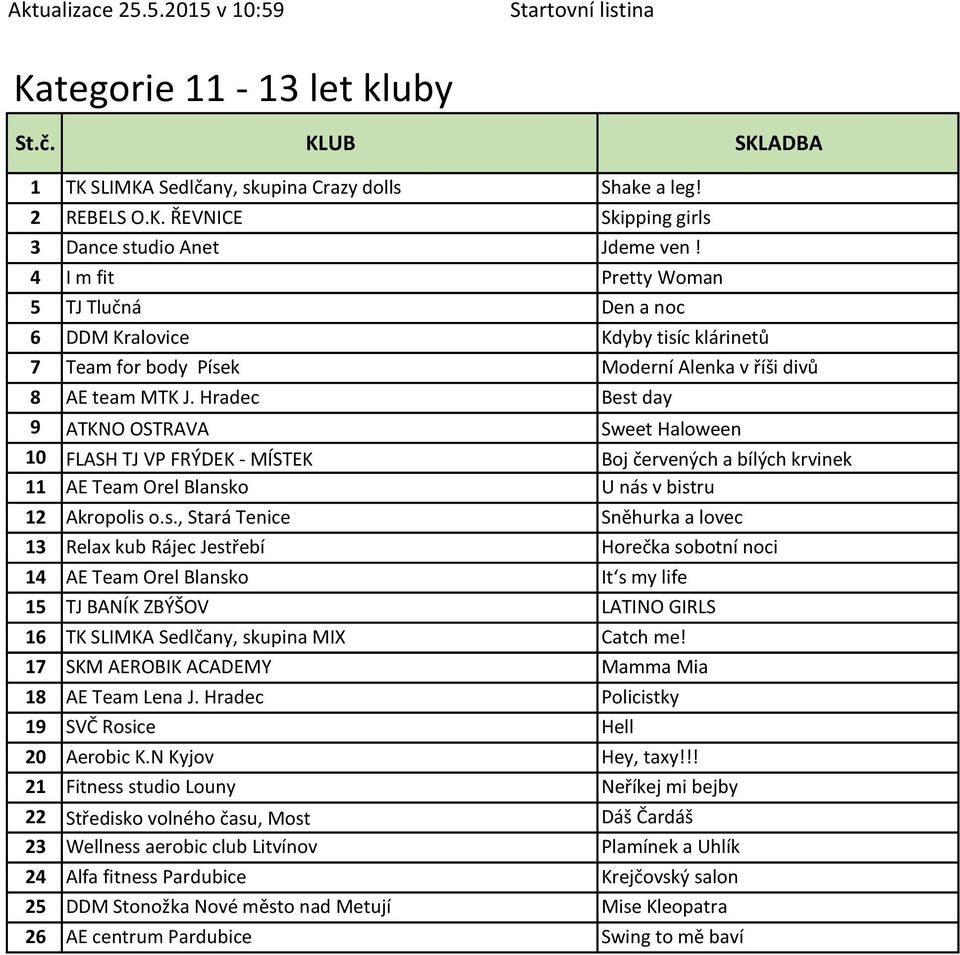 Aktualizace 25.5.2015 v 10:59 Startovní listina

Kategorie 11 - 13 let kluby

| St.č. | KLUB | SKLADBA |
|---|---|---|
| 1 | TK SLIMKA Sedlčany, skupina Crazy dolls | Shake a leg! |
| 2 | REBELS O.K. ŘEVNICE | Skipping girls |
| 3 | Dance studio Anet | Jdeme ven ! |
| 4 | I m fit | Pretty Woman |
| 5 | TJ Tlučná | Den a noc |
| 6 | DDM Kralovice | Kdyby tisíc klárinetů |
| 7 | Team for body Písek | Moderní Alenka v říši divů |
| 8 | AE team MTK J. Hradec | Best day |
| 9 | ATKNO OSTRAVA | Sweet Haloween |
| 10 | FLASH TJ VP FRÝDEK - MÍSTEK | Boj červených a bílých krvinek |
| 11 | AE Team Orel Blansko | U nás v bistru |
| 12 | Akropolis o.s., Stará Tenice | Sněhurka a lovec |
| 13 | Relax kub Rájec Jestřebí | Horečka sobotní noci |
| 14 | AE Team Orel Blansko | It's my life |
| 15 | TJ BANÍK ZBÝŠOV | LATINO GIRLS |
| 16 | TK SLIMKA Sedlčany, skupina MIX | Catch me! |
| 17 | SKM AEROBIK ACADEMY | Mamma Mia |
| 18 | AE Team Lena J. Hradec | Policistky |
| 19 | SVČ Rosice | Hell |
| 20 | Aerobic K.N Kyjov | Hey, taxy!!! |
| 21 | Fitness studio Louny | Neříkej mi bejby |
| 22 | Středisko volného času, Most | Dáš Čardáš |
| 23 | Wellness aerobic club Litvínov | Plamínek a Uhlík |
| 24 | Alfa fitness Pardubice | Krejčovský salon |
| 25 | DDM Stonožka Nové město nad Metují | Mise Kleopatra |
| 26 | AE centrum Pardubice | Swing to mě baví |